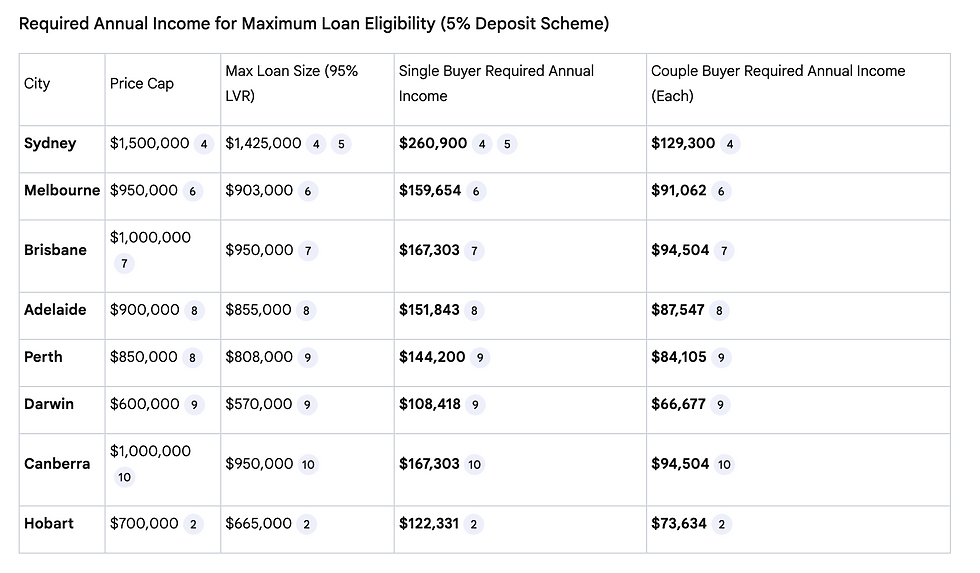 Required Annual Income for Maximum Loan Eligibility (5% Deposit Scheme)

| City | Price Cap | Max Loan Size (95% LVR) | Single Buyer Required Annual Income | Couple Buyer Required Annual Income (Each) |
|---|---|---|---|---|
| **Sydney** | \$1,500,000 4 | \$1,425,000 4 5 | **\$260,900** 4 5 | **\$129,300** 4 |
| **Melbourne** | \$950,000 6 | \$903,000 6 | **\$159,654** 6 | **\$91,062** 6 |
| **Brisbane** | \$1,000,000 7 | \$950,000 7 | **\$167,303** 7 | **\$94,504** 7 |
| **Adelaide** | \$900,000 8 | \$855,000 8 | **\$151,843** 8 | **\$87,547** 8 |
| **Perth** | \$850,000 8 | \$808,000 9 | **\$144,200** 9 | **\$84,105** 9 |
| **Darwin** | \$600,000 9 | \$570,000 9 | **\$108,418** 9 | **\$66,677** 9 |
| **Canberra** | \$1,000,000 10 | \$950,000 10 | **\$167,303** 10 | **\$94,504** 10 |
| **Hobart** | \$700,000 2 | \$665,000 2 | **\$122,331** 2 | **\$73,634** 2 |